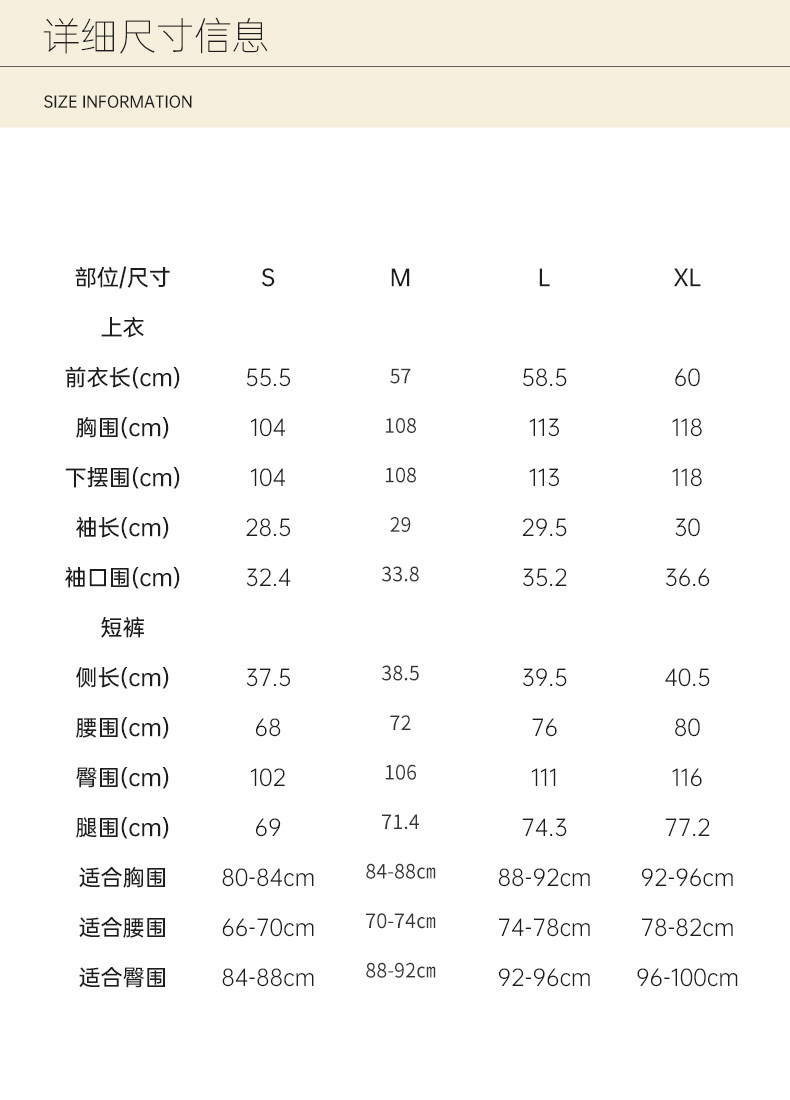 详细尺寸信息

SIZE INFORMATION

| 部位/尺寸 | S | M | L | XL |
|---|---|---|---|---|
| 上衣 | | | | |
| 前衣长(cm) | 55.5 | 57 | 58.5 | 60 |
| 胸围(cm) | 104 | 108 | 113 | 118 |
| 下摆围(cm) | 104 | 108 | 113 | 118 |
| 袖长(cm) | 28.5 | 29 | 29.5 | 30 |
| 袖口围(cm) | 32.4 | 33.8 | 35.2 | 36.6 |
| 短裤 | | | | |
| 侧长(cm) | 37.5 | 38.5 | 39.5 | 40.5 |
| 腰围(cm) | 68 | 72 | 76 | 80 |
| 臀围(cm) | 102 | 106 | 111 | 116 |
| 腿围(cm) | 69 | 71.4 | 74.3 | 77.2 |
| 适合胸围 | 80-84cm | 84-88cm | 88-92cm | 92-96cm |
| 适合腰围 | 66-70cm | 70-74cm | 74-78cm | 78-82cm |
| 适合臀围 | 84-88cm | 88-92cm | 92-96cm | 96-100cm |